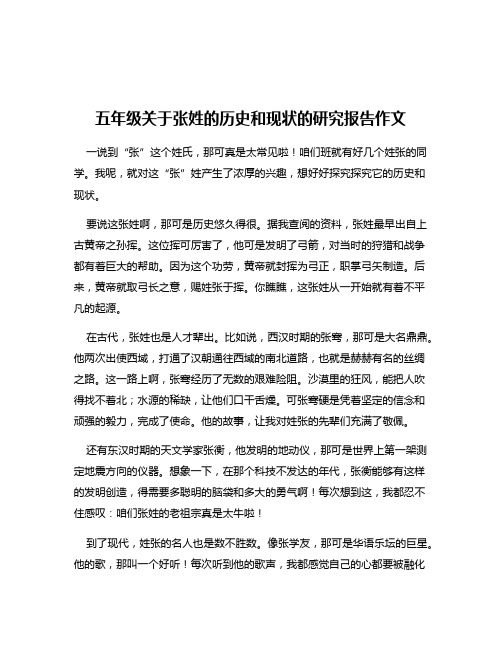 五年级关于张姓的历史和现状的研究报告作文

一说到“张”这个姓氏，那可真是太常见啦！咱们班就有好几个姓张的同学。我呢，就对这“张”姓产生了浓厚的兴趣，想好好探究探究它的历史和现状。

要说这张姓啊，那可是历史悠久得很。据我查阅的资料，张姓最早出自上古黄帝之孙挥。这位挥可厉害了，他可是发明了弓箭，对当时的狩猎和战争都有着巨大的帮助。因为这个功劳，黄帝就封挥为弓正，职掌弓矢制造。后来，黄帝就取弓长之意，赐姓张于挥。你瞧瞧，这张姓从一开始就有着不平凡的起源。

在古代，张姓也是人才辈出。比如说，西汉时期的张骞，那可是大名鼎鼎。他两次出使西域，打通了汉朝通往西域的南北道路，也就是赫赫有名的丝绸之路。这一路上啊，张骞经历了无数的艰难险阻。沙漠里的狂风，能把人吹得找不着北；水源的稀缺，让他们口干舌燥。可张骞硬是凭着坚定的信念和顽强的毅力，完成了使命。他的故事，让我对姓张的先辈们充满了敬佩。

还有东汉时期的天文学家张衡，他发明的地动仪，那可是世界上第一架测定地震方向的仪器。想象一下，在那个科技不发达的年代，张衡能够有这样的发明创造，得需要多聪明的脑袋和多大的勇气啊！每次想到这，我都忍不住感叹：咱们张姓的老祖宗真是太牛啦！

到了现代，姓张的名人也是数不胜数。像张学友，那可是华语乐坛的巨星。他的歌，那叫一个好听！每次听到他的歌声，我都感觉自己的心都要被融化